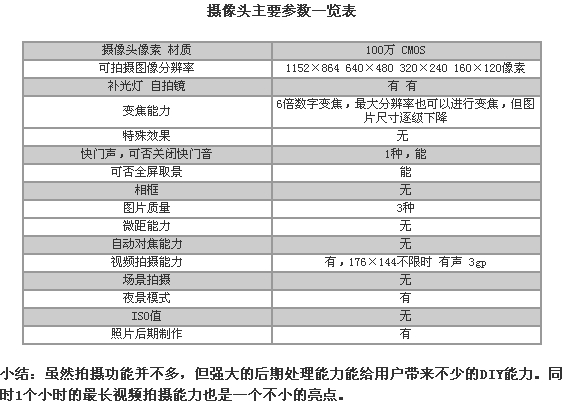 摄像头主要参数一览表

| 摄像头像素 材质 | 100万 CMOS |
|---|---|
| 可拍摄图像分辨率 | 1152×864 640×480 320×240 160×120像素 |
| 补光灯 自拍镜 | 有 有 |
| 变焦能力 | 6倍数字变焦，最大分辨率也可以进行变焦，但图片尺寸逐级下降 |
| 特殊效果 | 无 |
| 快门声，可否关闭快门音 | 1种，能 |
| 可否全屏取景 | 能 |
| 相框 | 无 |
| 图片质量 | 3种 |
| 微距能力 | 无 |
| 自动对焦能力 | 无 |
| 视频拍摄能力 | 有，176×144不限时 有声 3gp |
| 场景拍摄 | 无 |
| 夜景模式 | 有 |
| ISO值 | 无 |
| 照片后期制作 | 有 |

小结：虽然拍摄功能并不多，但强大的后期处理能力能给用户带来不少的DIY能力。同时1个小时的最长视频拍摄能力也是一个不小的亮点。